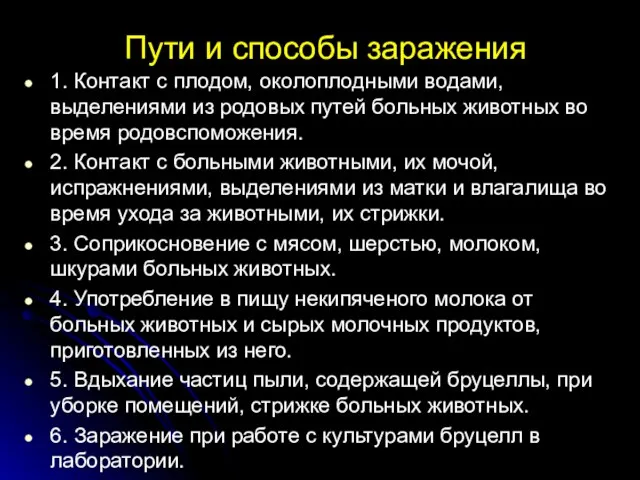 Пути и способы заражения

- 1. Контакт с плодом, околоплодными водами, выделениями из родовых путей больных животных во время родовспоможения.
- 2. Контакт с больными животными, их мочой, испражнениями, выделениями из матки и влагалища во время ухода за животными, их стрижки.
- 3. Соприкосновение с мясом, шерстью, молоком, шкурами больных животных.
- 4. Употребление в пищу некипяченого молока от больных животных и сырых молочных продуктов, приготовленных из него.
- 5. Вдыхание частиц пыли, содержащей бруцеллы, при уборке помещений, стрижке больных животных.
- 6. Заражение при работе с культурами бруцелл в лаборатории.